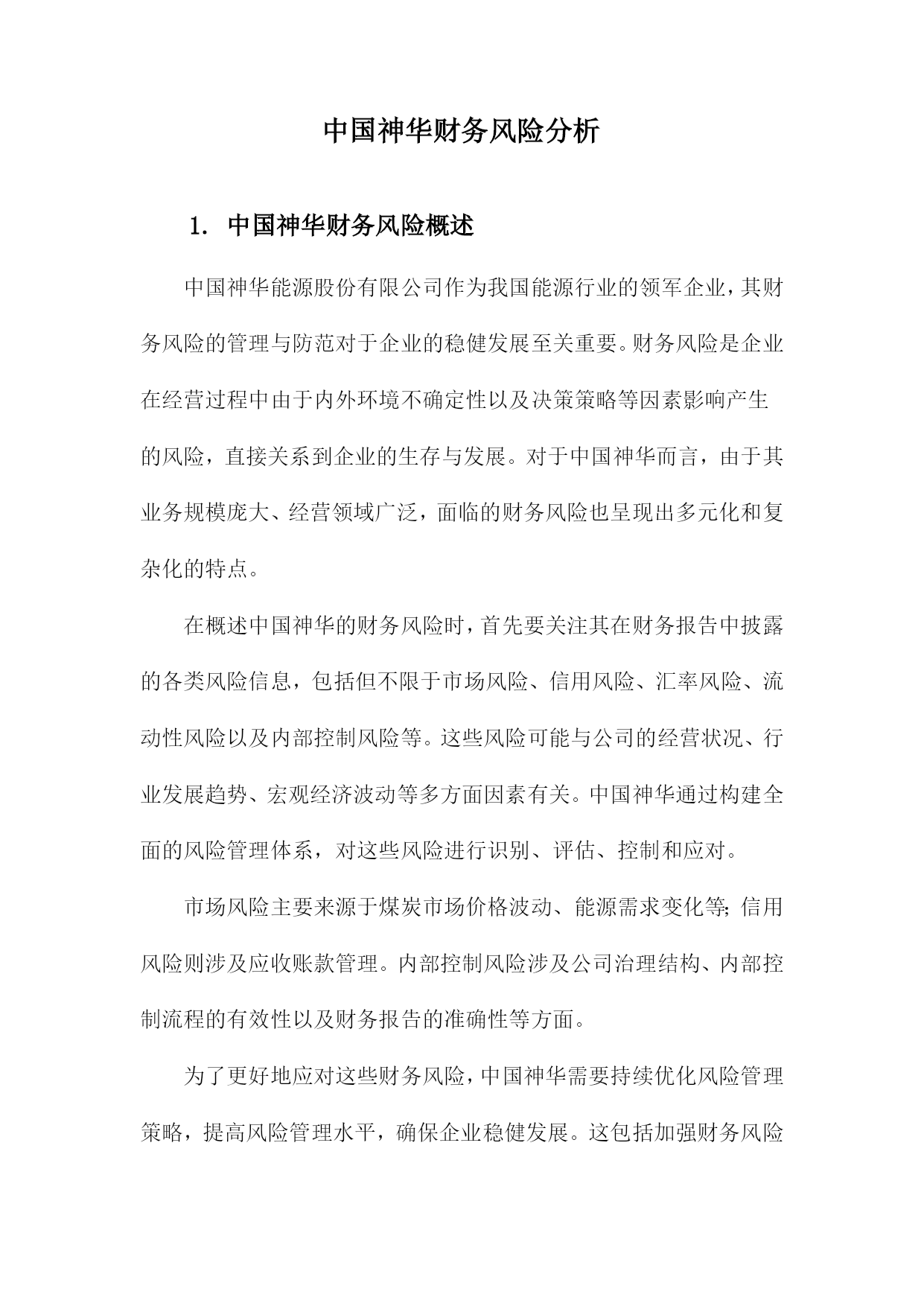 中国神华财务风险分析

1. 中国神华财务风险概述

中国神华能源股份有限公司作为我国能源行业的领军企业，其财务风险的管理与防范对于企业的稳健发展至关重要。财务风险是企业在经营过程中由于内外环境不确定性以及决策策略等因素影响产生的风险，直接关系到企业的生存与发展。对于中国神华而言，由于其业务规模庞大、经营领域广泛，面临的财务风险也呈现出多元化和复杂化的特点。

在概述中国神华的财务风险时，首先要关注其在财务报告中披露的各类风险信息，包括但不限于市场风险、信用风险、汇率风险、流动性风险以及内部控制风险等。这些风险可能与公司的经营状况、行业发展趋势、宏观经济波动等多方面因素有关。中国神华通过构建全面的风险管理体系，对这些风险进行识别、评估、控制和应对。

市场风险主要来源于煤炭市场价格波动、能源需求变化等；信用风险则涉及应收账款管理。内部控制风险涉及公司治理结构、内部控制流程的有效性以及财务报告的准确性等方面。

为了更好地应对这些财务风险，中国神华需要持续优化风险管理策略，提高风险管理水平，确保企业稳健发展。这包括加强财务风险